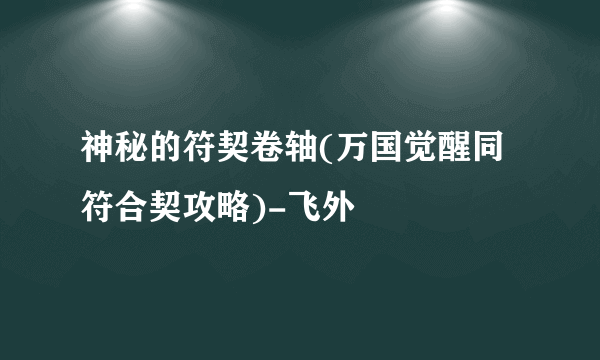 神秘的符契卷轴(万国觉醒同符合契攻略)-飞外